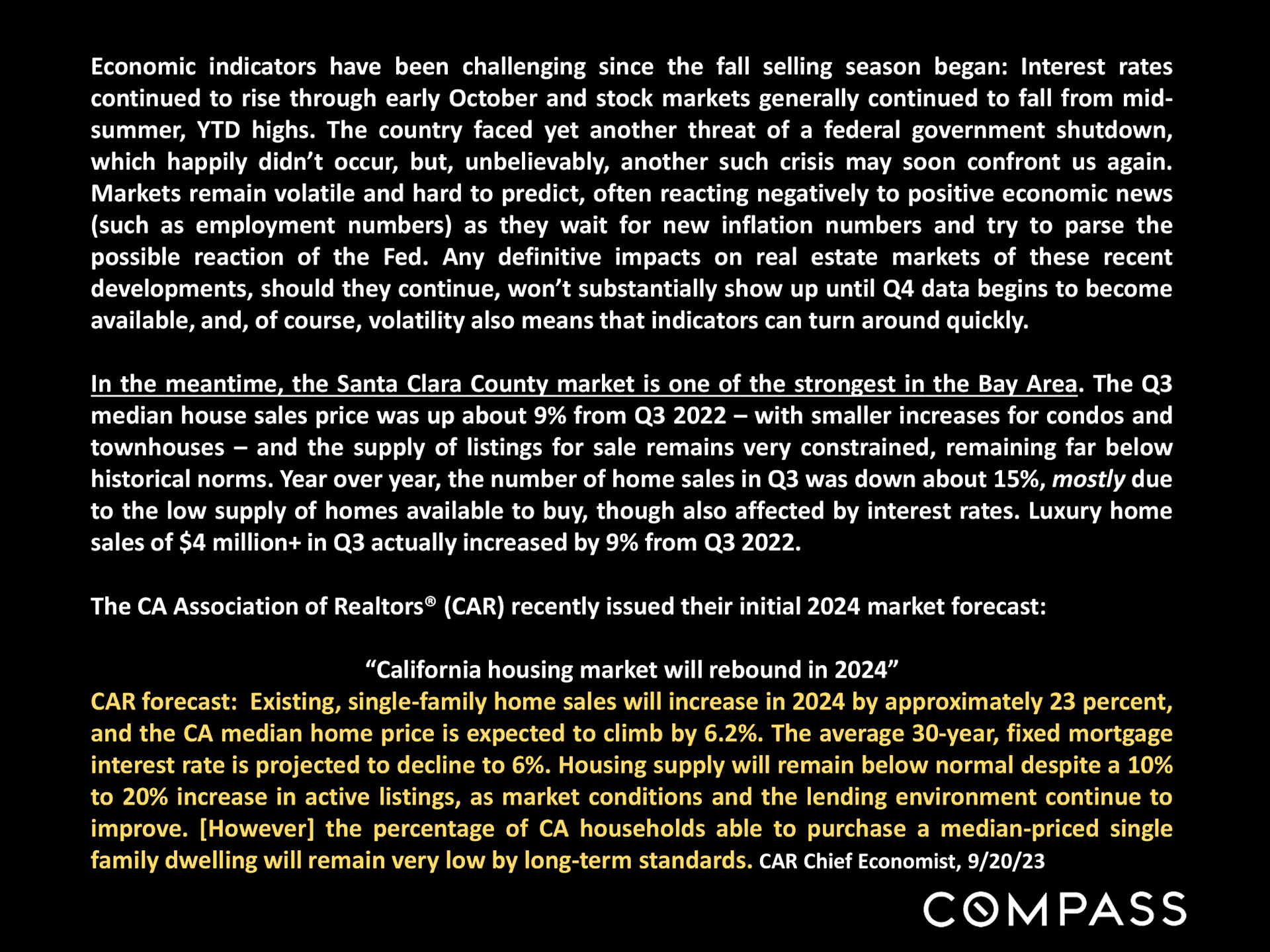 Economic indicators have been challenging since the fall selling season began: Interest rates continued to rise through early October and stock markets generally continued to fall from mid-summer, YTD highs. The country faced yet another threat of a federal government shutdown, which happily didn't occur, but, unbelievably, another such crisis may soon confront us again. Markets remain volatile and hard to predict, often reacting negatively to positive economic news (such as employment numbers) as they wait for new inflation numbers and try to parse the possible reaction of the Fed. Any definitive impacts on real estate markets of these recent developments, should they continue, won't substantially show up until Q4 data begins to become available, and, of course, volatility also means that indicators can turn around quickly.

In the meantime, the Santa Clara County market is one of the strongest in the Bay Area. The Q3 median house sales price was up about 9% from Q3 2022 – with smaller increases for condos and townhouses – and the supply of listings for sale remains very constrained, remaining far below historical norms. Year over year, the number of home sales in Q3 was down about 15%, mostly due to the low supply of homes available to buy, though also affected by interest rates. Luxury home sales of $4 million+ in Q3 actually increased by 9% from Q3 2022.

The CA Association of Realtors® (CAR) recently issued their initial 2024 market forecast:

"California housing market will rebound in 2024"

CAR forecast: Existing, single-family home sales will increase in 2024 by approximately 23 percent, and the CA median home price is expected to climb by 6.2%. The average 30-year, fixed mortgage interest rate is projected to decline to 6%. Housing supply will remain below normal despite a 10% to 20% increase in active listings, as market conditions and the lending environment continue to improve. [However] the percentage of CA households able to purchase a median-priced single family dwelling will remain very low by long-term standards. CAR Chief Economist, 9/20/23

COMPASS